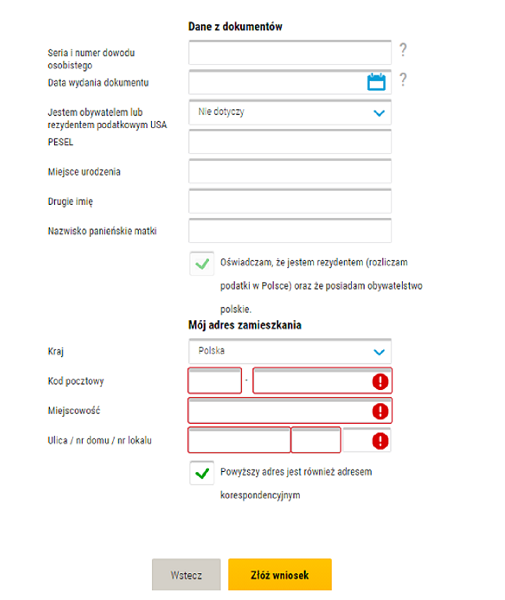 Dane z dokumentów

Seria i numer dowodu osobistego

?

Data wydania dokumentu

?

Jestem obywatelem lub rezydentem podatkowym USA

Nie dotyczy

PESEL

Miejsce urodzenia

Drugie imię

Nazwisko panieńskie matki

Oświadczam, że jestem rezydentem (rozliczam podatki w Polsce) oraz że posiadam obywatelstwo polskie.

Mój adres zamieszkania

Kraj

Polska

Kod pocztowy

-

Miejscowość

Ulica / nr domu / nr lokalu

Powyższy adres jest również adresem korespondencyjnym

Wstecz

Złóż wniosek